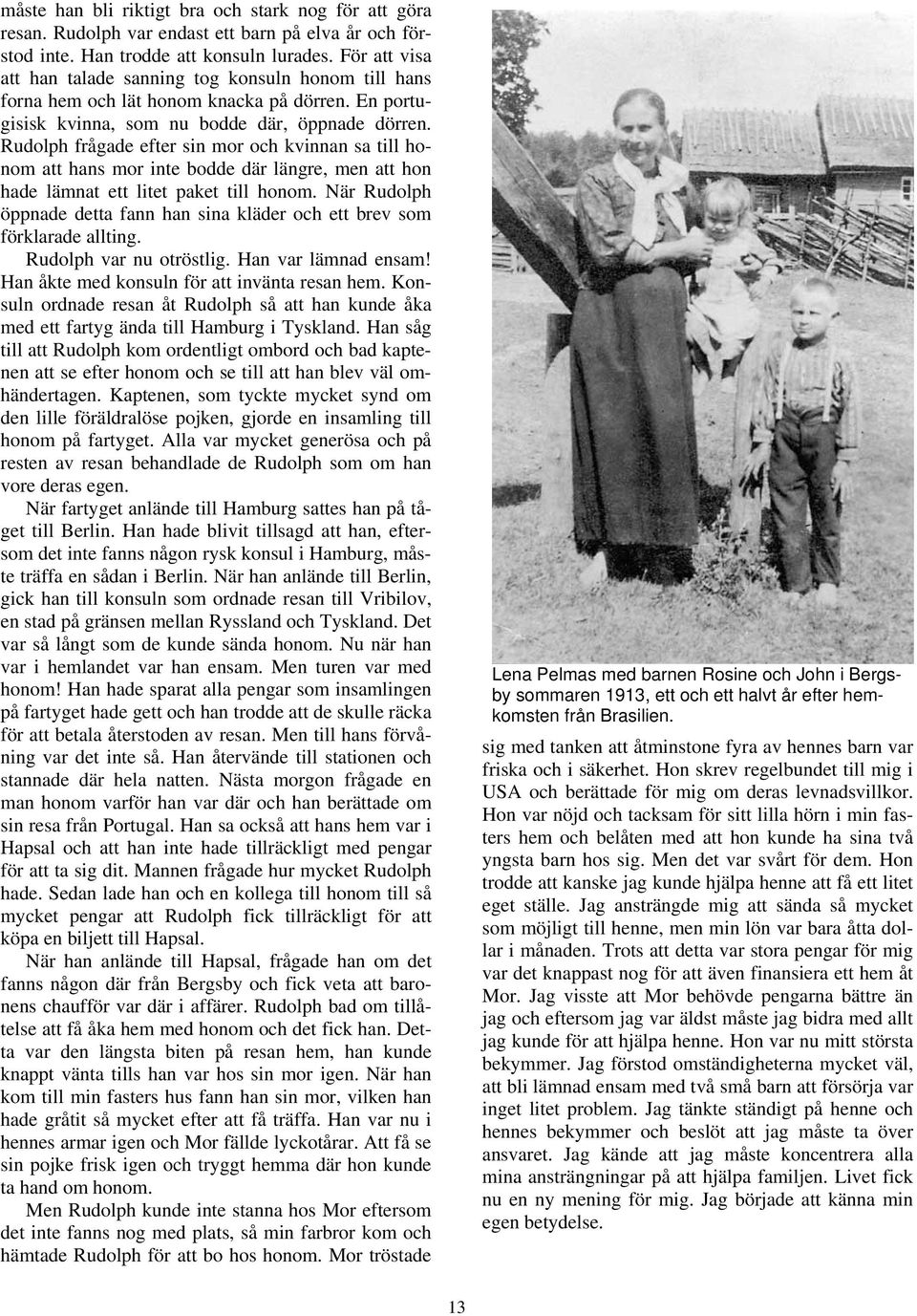 måste han bli riktigt bra och stark nog för att göra resan. Rudolph var endast ett barn på elva år och förstod inte. Han trodde att konsuln lurades. För att visa att han talade sanning tog konsuln honom till hans forna hem och lät honom knacka på dörren. En portugisisk kvinna, som nu bodde där, öppnade dörren. Rudolph frågade efter sin mor och kvinnan sa till honom att hans mor inte bodde där längre, men att hon hade lämnat ett litet paket till honom. När Rudolph öppnade detta fann han sina kläder och ett brev som förklarade allting.

Rudolph var nu otröstlig. Han var lämnad ensam! Han åkte med konsuln för att invänta resan hem. Konsuln ordnade resan åt Rudolph så att han kunde åka med ett fartyg ända till Hamburg i Tyskland. Han såg till att Rudolph kom ordentligt ombord och bad kaptenen att se efter honom och se till att han blev väl omhändertagen. Kaptenen, som tyckte mycket synd om den lille föräldralöse pojken, gjorde en insamling till honom på fartyget. Alla var mycket generösa och på resten av resan behandlade de Rudolph som om han vore deras egen.

När fartyget anlände till Hamburg sattes han på tåget till Berlin. Han hade blivit tillsagd att han, eftersom det inte fanns någon rysk konsul i Hamburg, måste träffa en sådan i Berlin. När han anlände till Berlin, gick han till konsuln som ordnade resan till Vribilov, en stad på gränsen mellan Ryssland och Tyskland. Det var så långt som de kunde sända honom. Nu när han var i hemlandet var han ensam. Men turen var med honom! Han hade sparat alla pengar som insamlingen på fartyget hade gett och han trodde att de skulle räcka för att betala återstoden av resan. Men till hans förvåning var det inte så. Han återvände till stationen och stannade där hela natten. Nästa morgon frågade en man honom varför han var där och han berättade om sin resa från Portugal. Han sa också att hans hem var i Hapsal och att han inte hade tillräckligt med pengar för att ta sig dit. Mannen frågade hur mycket Rudolph hade. Sedan lade han och en kollega till honom till så mycket pengar att Rudolph fick tillräckligt för att köpa en biljett till Hapsal.

När han anlände till Hapsal, frågade han om det fanns någon där från Bergsby och fick veta att baronens chaufför var där i affärer. Rudolph bad om tillåtelse att få åka hem med honom och det fick han. Detta var den längsta biten på resan hem, han kunde knappt vänta tills han var hos sin mor igen. När han kom till min fasters hus fann han sin mor, vilken han hade gråtit så mycket efter att få träffa. Han var nu i hennes armar igen och Mor fällde lyckotårar. Att få se sin pojke frisk igen och tryggt hemma där hon kunde ta hand om honom.

Men Rudolph kunde inte stanna hos Mor eftersom det inte fanns nog med plats, så min farbror kom och hämtade Rudolph för att bo hos honom. Mor tröstade

Lena Pelmas med barnen Rosine och John i Bergsby sommaren 1913, ett och ett halvt år efter hemkomsten från Brasilien.

sig med tanken att åtminstone fyra av hennes barn var friska och i säkerhet. Hon skrev regelbundet till mig i USA och berättade för mig om deras levnadsvillkor. Hon var nöjd och tacksam för sitt lilla hörn i min fasters hem och belåten med att hon kunde ha sina två yngsta barn hos sig. Men det var svårt för dem. Hon trodde att kanske jag kunde hjälpa henne att få ett litet eget ställe. Jag ansträngde mig att sända så mycket som möjligt till henne, men min lön var bara åtta dollar i månaden. Trots att detta var stora pengar för mig var det knappast nog för att även finansiera ett hem åt Mor. Jag visste att Mor behövde pengarna bättre än jag och eftersom jag var äldst måste jag bidra med allt jag kunde för att hjälpa henne. Hon var nu mitt största bekymmer. Jag förstod omständigheterna mycket väl, att bli lämnad ensam med två små barn att försörja var inget litet problem. Jag tänkte ständigt på henne och hennes bekymmer och beslöt att jag måste ta över ansvaret. Jag kände att jag måste koncentrera alla mina ansträngningar på att hjälpa familjen. Livet fick nu en ny mening för mig. Jag började att känna min egen betydelse.

13